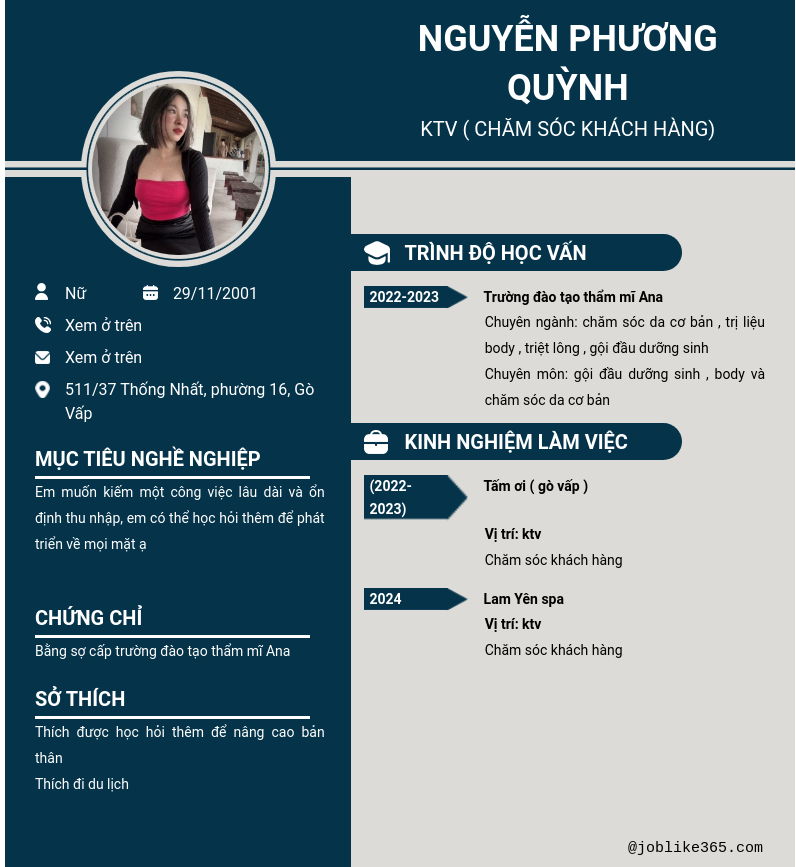 NGUYỄN PHƯƠNG QUỲNH

KTV ( CHĂM SÓC KHÁCH HÀNG)

Nữ

29/11/2001

Xem ở trên

Xem ở trên

511/37 Thống Nhất, phường 16, Gò Vấp

MỤC TIÊU NGHỀ NGHIỆP

Em muốn kiếm một công việc lâu dài và ổn định thu nhập, em có thể học hỏi thêm để phát triển về mọi mặt ạ

CHỨNG CHỈ

Bằng sợ cấp trường đào tạo thẩm mĩ Ana

SỞ THÍCH

Thích được học hỏi thêm để nâng cao bản thân

Thích đi du lịch

TRÌNH ĐỘ HỌC VẤN

2022-2023

Trường đào tạo thẩm mĩ Ana

Chuyên ngành: chăm sóc da cơ bản , trị liệu body , triệt lông , gội đầu dưỡng sinh

Chuyên môn: gội đầu dưỡng sinh , body và chăm sóc da cơ bản

KINH NGHIỆM LÀM VIỆC

(2022-2023)

Tấm ơi ( gò vấp )

Vị trí: ktv

Chăm sóc khách hàng

2024

Lam Yên spa

Vị trí: ktv

Chăm sóc khách hàng

@joblike365.com